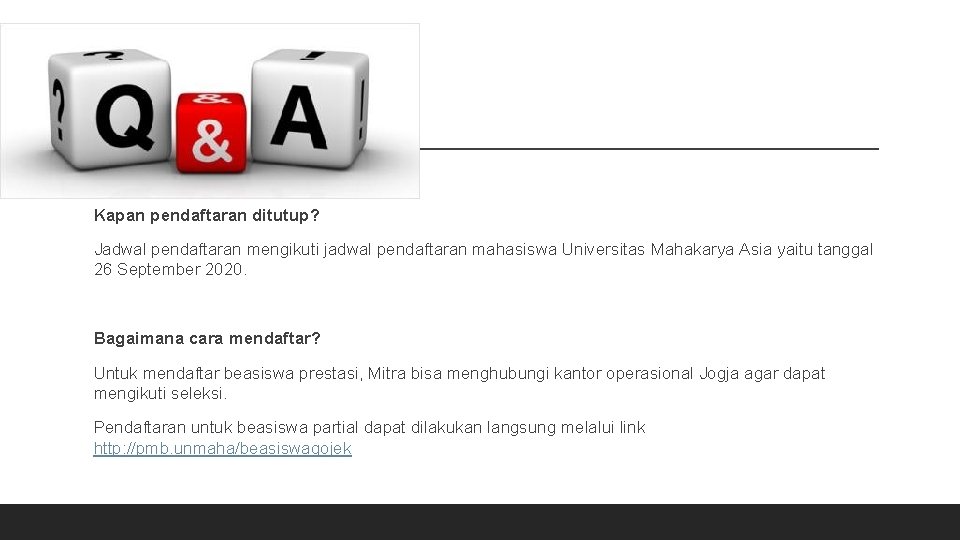 ? Q & A !

Kapan pendaftaran ditutup?

Jadwal pendaftaran mengikuti jadwal pendaftaran mahasiswa Universitas Mahakarya Asia yaitu tanggal 26 September 2020.

Bagaimana cara mendaftar?

Untuk mendaftar beasiswa prestasi, Mitra bisa menghubungi kantor operasional Jogja agar dapat mengikuti seleksi.

Pendaftaran untuk beasiswa partial dapat dilakukan langsung melalui link http://pmb.unmaha/beasiswagojek